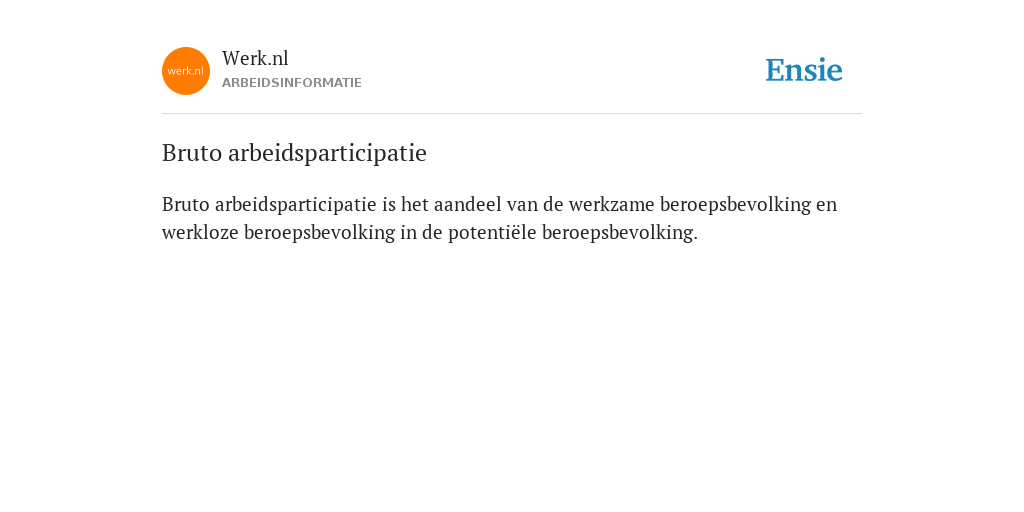 werk.nl

Werk.nl
ARBEIDSINFORMATIE

Ensie

Bruto arbeidsparticipatie

Bruto arbeidsparticipatie is het aandeel van de werkzame beroepsbevolking en werkloze beroepsbevolking in de potentiële beroepsbevolking.